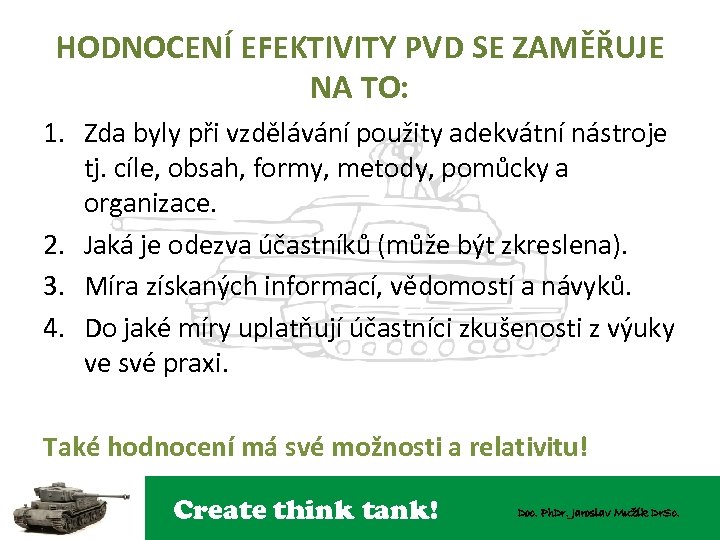 HODNOCENÍ EFEKTIVITY PVD SE ZAMĚŘUJE NA TO:

1. Zda byly při vzdělávání použity adekvátní nástroje tj. cíle, obsah, formy, metody, pomůcky a organizace.
2. Jaká je odezva účastníků (může být zkreslena).
3. Míra získaných informací, vědomostí a návyků.
4. Do jaké míry uplatňují účastníci zkušenosti z výuky ve své praxi.

Také hodnocení má své možnosti a relativitu!

Create think tank!

Doc. PhDr. Jaroslav Mužík DrSc.